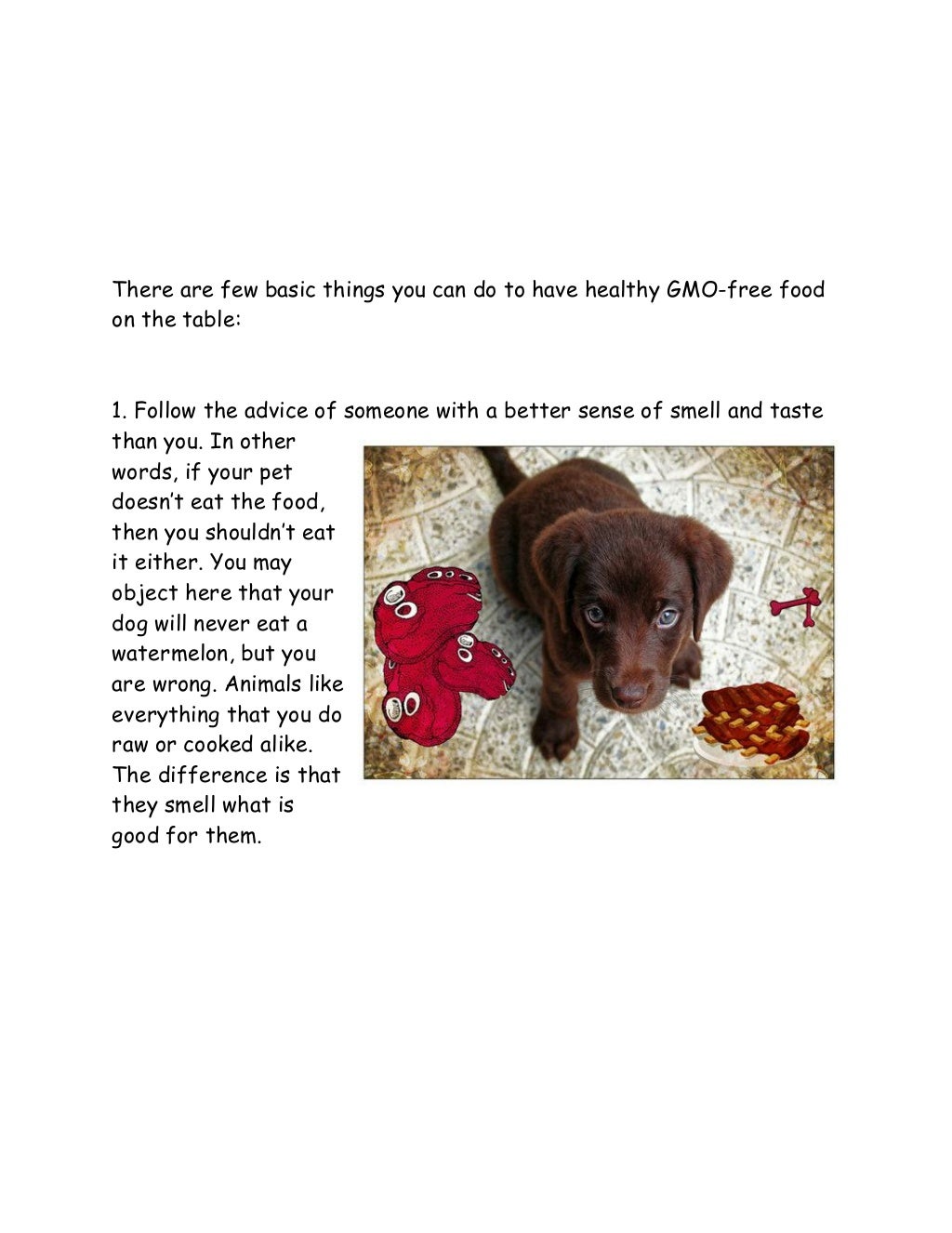 There are few basic things you can do to have healthy GMO-free food on the table:

1. Follow the advice of someone with a better sense of smell and taste than you. In other words, if your pet doesn't eat the food, then you shouldn't eat it either. You may object here that your dog will never eat a watermelon, but you are wrong. Animals like everything that you do raw or cooked alike. The difference is that they smell what is good for them.